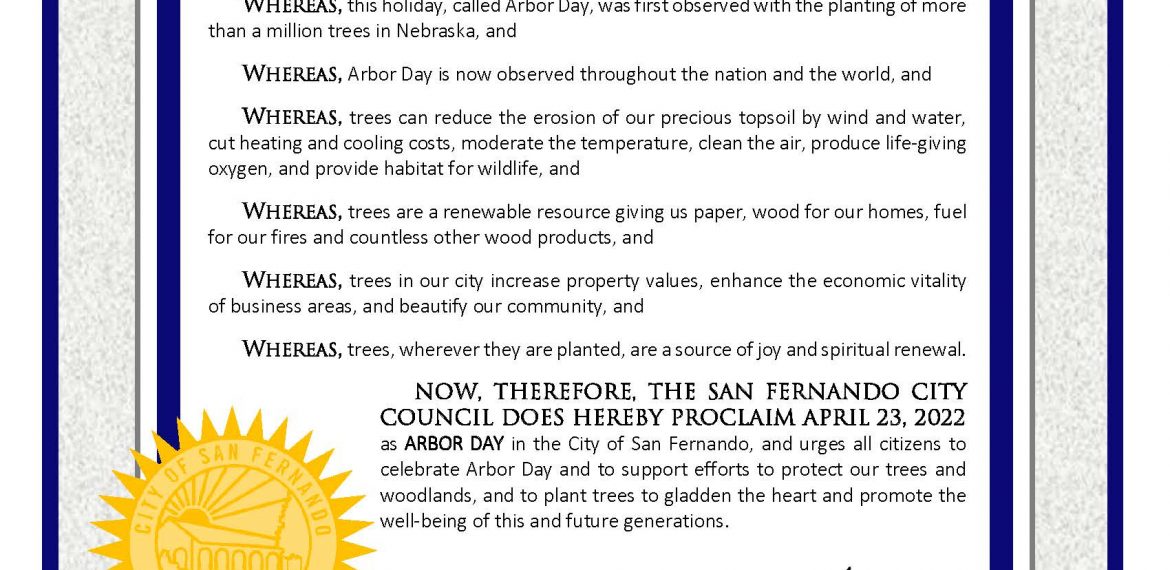 WHEREAS, this holiday, called Arbor Day, was first observed with the planting of more than a million trees in Nebraska, and

WHEREAS, Arbor Day is now observed throughout the nation and the world, and

WHEREAS, trees can reduce the erosion of our precious topsoil by wind and water, cut heating and cooling costs, moderate the temperature, clean the air, produce life-giving oxygen, and provide habitat for wildlife, and

WHEREAS, trees are a renewable resource giving us paper, wood for our homes, fuel for our fires and countless other wood products, and

WHEREAS, trees in our city increase property values, enhance the economic vitality of business areas, and beautify our community, and

WHEREAS, trees, wherever they are planted, are a source of joy and spiritual renewal.

NOW, THEREFORE, THE SAN FERNANDO CITY COUNCIL DOES HEREBY PROCLAIM APRIL 23, 2022 as ARBOR DAY in the City of San Fernando, and urges all citizens to celebrate Arbor Day and to support efforts to protect our trees and woodlands, and to plant trees to gladden the heart and promote the well-being of this and future generations.

CITY OF SAN FERNANDO